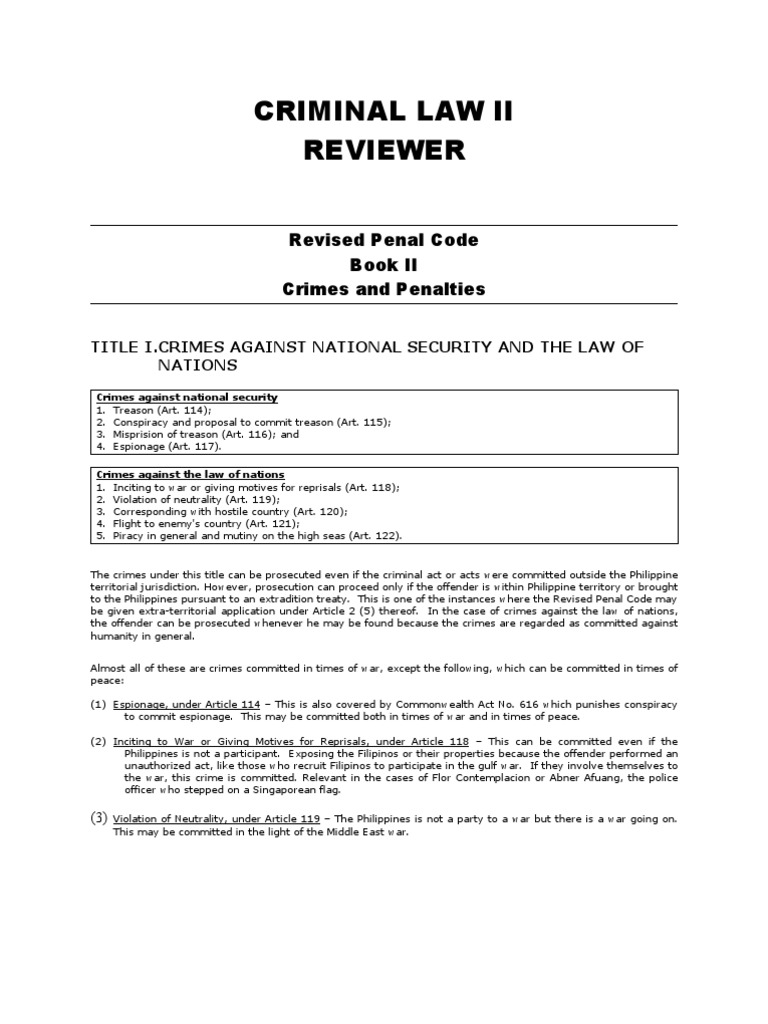 CRIMINAL LAW II
REVIEWER

Revised Penal Code
Book II
Crimes and Penalties

TITLE I.CRIMES AGAINST NATIONAL SECURITY AND THE LAW OF NATIONS

Crimes against national security
1. Treason (Art. 114);
2. Conspiracy and proposal to commit treason (Art. 115);
3. Misprision of treason (Art. 116); and
4. Espionage (Art. 117).

Crimes against the law of nations
1. Inciting to war or giving motives for reprisals (Art. 118);
2. Violation of neutrality (Art. 119);
3. Corresponding with hostile country (Art. 120);
4. Flight to enemy's country (Art. 121);
5. Piracy in general and mutiny on the high seas (Art. 122).

The crimes under this title can be prosecuted even if the criminal act or acts were committed outside the Philippine territorial jurisdiction. However, prosecution can proceed only if the offender is within Philippine territory or brought to the Philippines pursuant to an extradition treaty. This is one of the instances where the Revised Penal Code may be given extra-territorial application under Article 2 (5) thereof. In the case of crimes against the law of nations, the offender can be prosecuted whenever he may be found because the crimes are regarded as committed against humanity in general.

Almost all of these are crimes committed in times of war, except the following, which can be committed in times of peace:

(1) Espionage, under Article 114 – This is also covered by Commonwealth Act No. 616 which punishes conspiracy to commit espionage. This may be committed both in times of war and in times of peace.

(2) Inciting to War or Giving Motives for Reprisals, under Article 118 – This can be committed even if the Philippines is not a participant. Exposing the Filipinos or their properties because the offender performed an unauthorized act, like those who recruit Filipinos to participate in the gulf war. If they involve themselves to the war, this crime is committed. Relevant in the cases of Flor Contemplacion or Abner Afuang, the police officer who stepped on a Singaporean flag.

(3) Violation of Neutrality, under Article 119 – The Philippines is not a party to a war but there is a war going on. This may be committed in the light of the Middle East war.